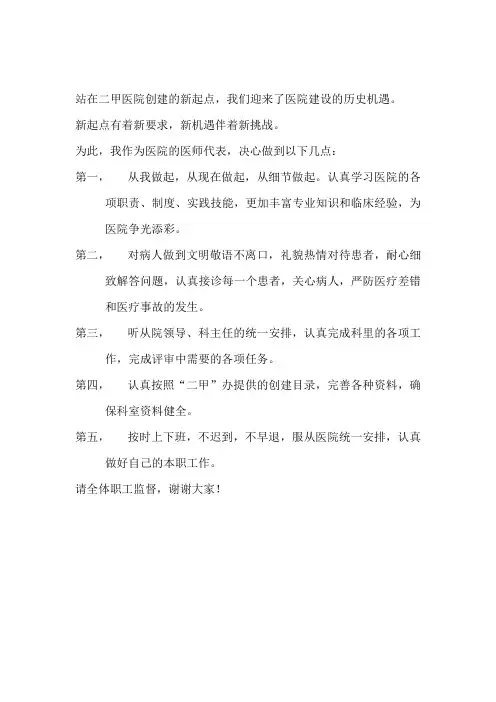 站在二甲医院创建的新起点，我们迎来了医院建设的历史机遇。

新起点有着新要求，新机遇伴着新挑战。

为此，我作为医院的医师代表，决心做到以下几点：

第一，　从我做起，从现在做起，从细节做起。认真学习医院的各项职责、制度、实践技能，更加丰富专业知识和临床经验，为医院争光添彩。

第二，　对病人做到文明敬语不离口，礼貌热情对待患者，耐心细致解答问题，认真接诊每一个患者，关心病人，严防医疗差错和医疗事故的发生。

第三，　听从院领导、科主任的统一安排，认真完成科里的各项工作，完成评审中需要的各项任务。

第四，　认真按照“二甲”办提供的创建目录，完善各种资料，确保科室资料健全。

第五，　按时上下班，不迟到，不早退，服从医院统一安排，认真做好自己的本职工作。

请全体职工监督，谢谢大家！